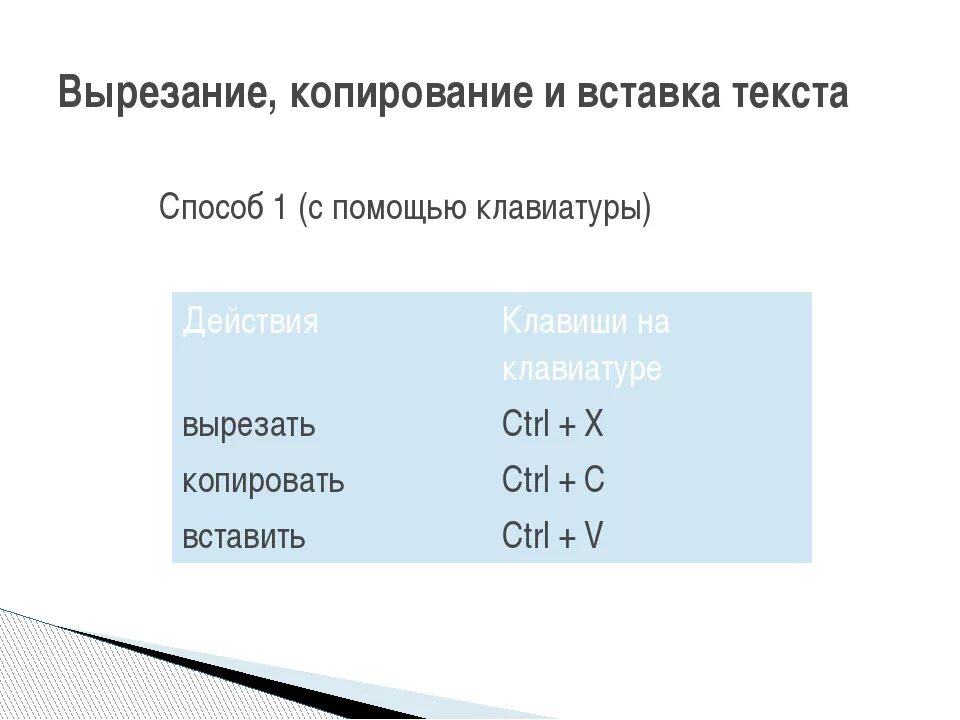 Вырезание, копирование и вставка текста

Способ 1 (с помощью клавиатуры)

| Действия | Клавиши на клавиатуре |
|---|---|
| вырезать | Ctrl + X |
| копировать | Ctrl + C |
| вставить | Ctrl + V |